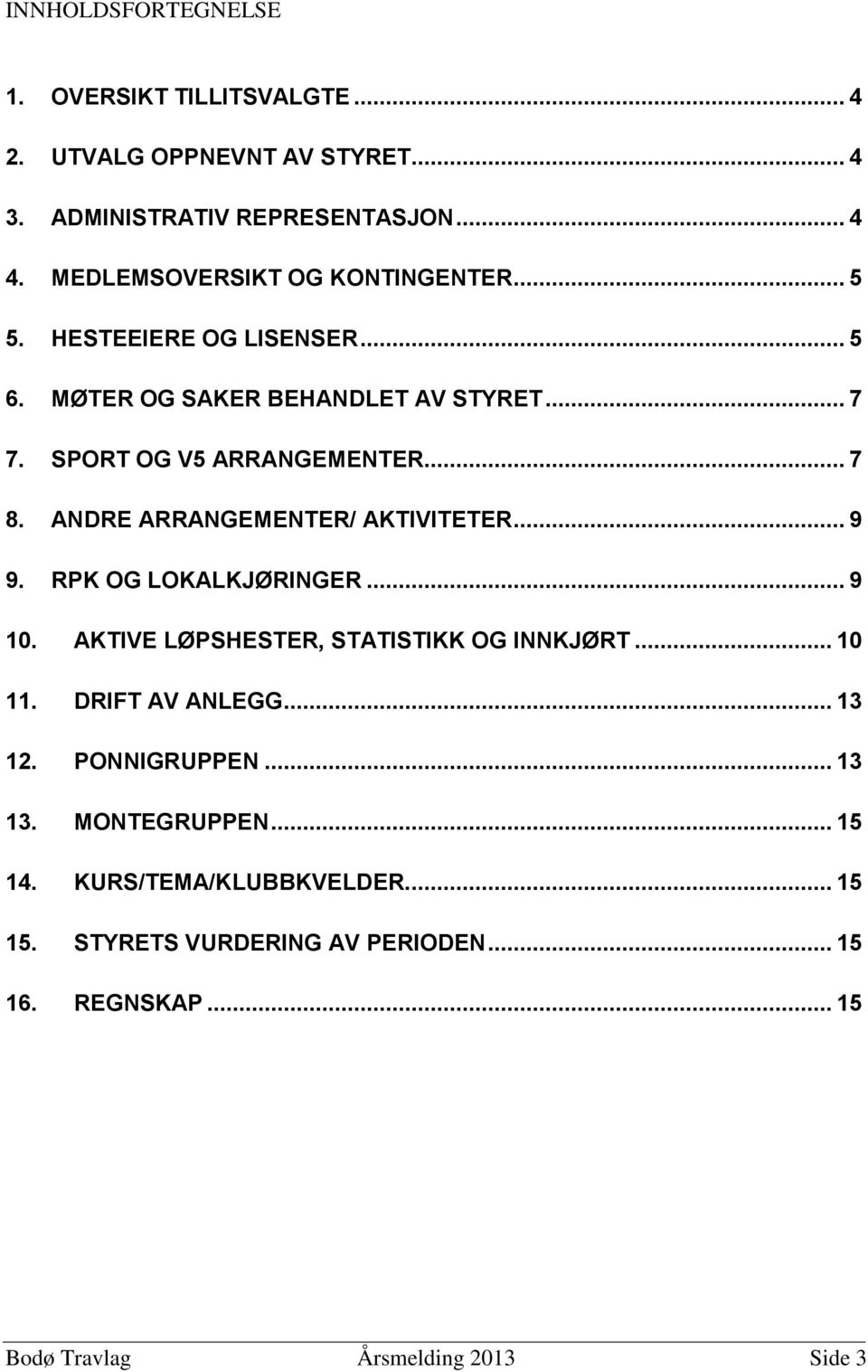 INNHOLDSFORTEGNELSE

1. OVERSIKT TILLITSVALGTE ... 4
2. UTVALG OPPNEVNT AV STYRET ... 4
3. ADMINISTRATIV REPRESENTASJON ... 4
4. MEDLEMSOVERSIKT OG KONTINGENTER ... 5
5. HESTEEIERE OG LISENSER ... 5
6. MØTER OG SAKER BEHANDLET AV STYRET ... 7
7. SPORT OG V5 ARRANGEMENTER ... 7
8. ANDRE ARRANGEMENTER/ AKTIVITETER ... 9
9. RPK OG LOKALKJØRINGER ... 9
10. AKTIVE LØPSHESTER, STATISTIKK OG INNKJØRT ... 10
11. DRIFT AV ANLEGG ... 13
12. PONNIGRUPPEN ... 13
13. MONTEGRUPPEN ... 15
14. KURS/TEMA/KLUBBKVELDER ... 15
15. STYRETS VURDERING AV PERIODEN ... 15
16. REGNSKAP ... 15

Bodø Travlag Årsmelding 2013 Side 3